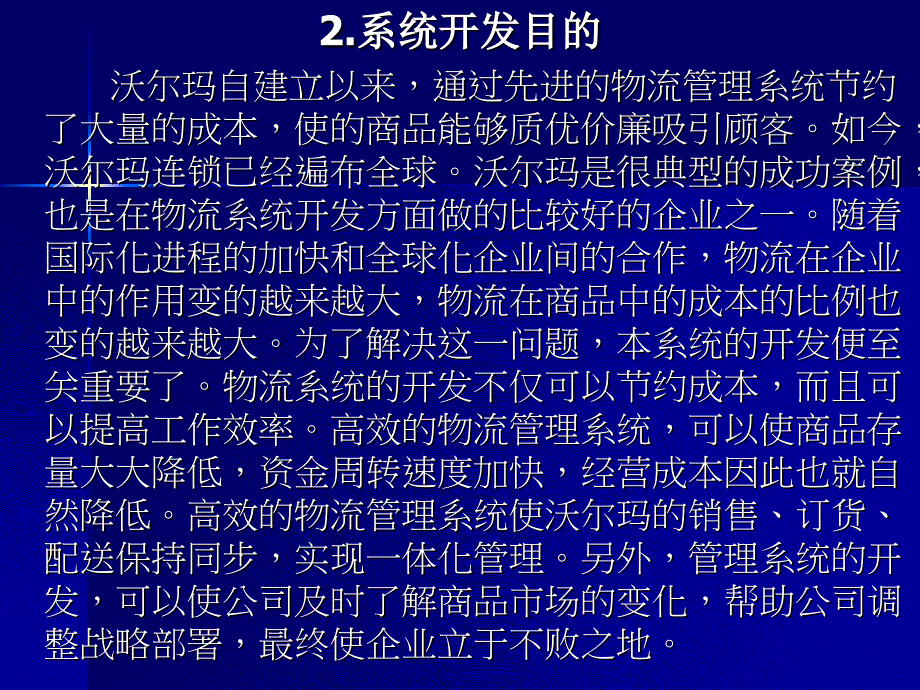 2.系统开发目的

沃尔玛自建立以来，通过先进的物流管理系统节约了大量的成本，使的商品能够质优价廉吸引顾客。如今，沃尔玛连锁已经遍布全球。沃尔玛是很典型的成功案例，也是在物流系统开发方面做的比较好的企业之一。随着国际化进程的加快和全球化企业间的合作，物流在企业中的作用变的越来越大，物流在商品中的成本的比例也变的越来越大。为了解决这一问题，本系统的开发便至关重要了。物流系统的开发不仅可以节约成本，而且可以提高工作效率。高效的物流管理系统，可以使商品存量大大降低，资金周转速度加快，经营成本因此也就自然降低。高效的物流管理系统使沃尔玛的销售、订货、配送保持同步，实现一体化管理。另外，管理系统的开发，可以使公司及时了解商品市场的变化，帮助公司调整战略部署，最终使企业立于不败之地。